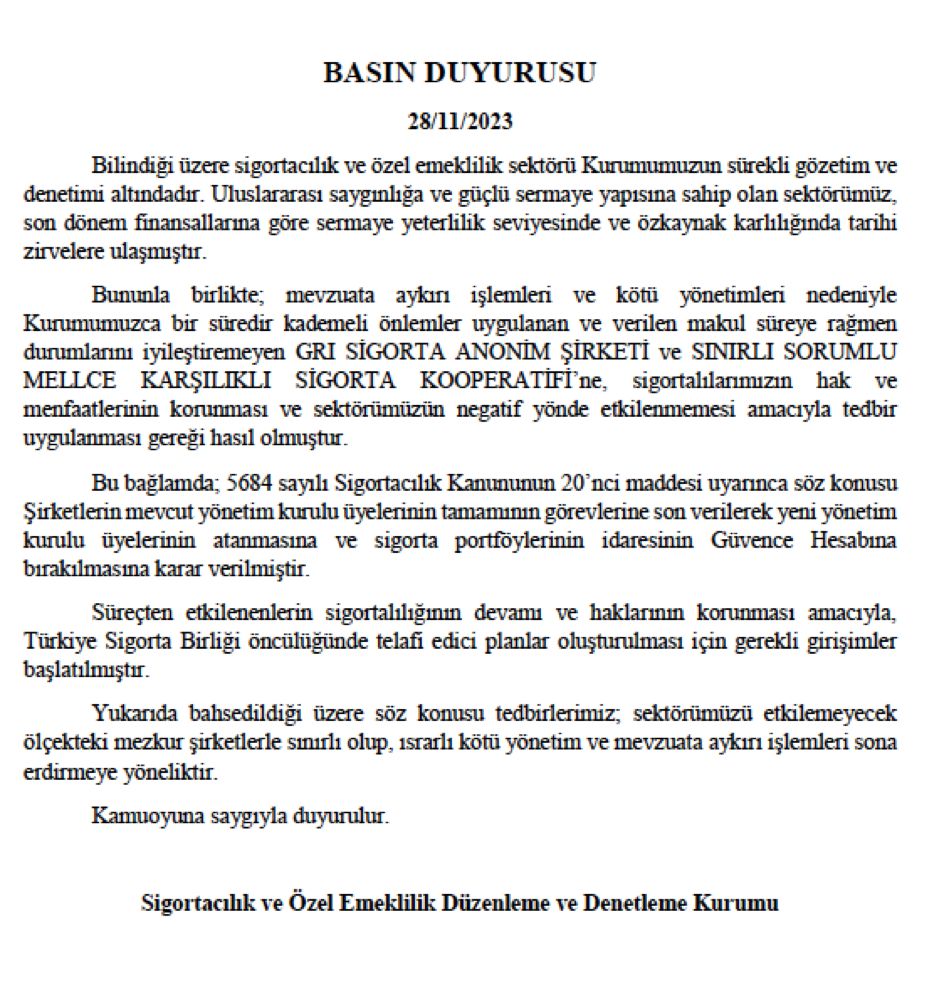 BASIN DUYURUSU

28/11/2023

Bilindiği üzere sigortacılık ve özel emeklilik sektörü Kurumumuzun sürekli gözetim ve denetimi altındadır. Uluslararası saygınlığa ve güçlü sermaye yapısına sahip olan sektörümüz, son dönem finansallarına göre sermaye yeterlilik seviyesinde ve özkaynak karlılığında tarihi zirvelere ulaşmıştır.

Bununla birlikte; mevzuata aykırı işlemleri ve kötü yönetimleri nedeniyle Kurumumuzca bir süredir kademeli önlemler uygulanan ve verilen makul süreye rağmen durumlarını iyileştiremeyen GRI SİGORTA ANONİM ŞİRKETİ ve SINIRLI SORUMLU MELLCE KARŞILIKLI SİGORTA KOOPERATİFİ'ne, sigortalılarımızın hak ve menfaatlerinin korunması ve sektörümüzün negatif yönde etkilenmemesi amacıyla tedbir uygulanması gereği hasıl olmuştur.

Bu bağlamda; 5684 sayılı Sigortacılık Kanununun 20'nci maddesi uyarınca söz konusu Şirketlerin mevcut yönetim kurulu üyelerinin tamamının görevlerine son verilerek yeni yönetim kurulu üyelerinin atanmasına ve sigorta portföylerinin idaresinin Güvence Hesabına bırakılmasına karar verilmiştir.

Süreçten etkilenenlerin sigortalılığının devamı ve haklarının korunması amacıyla, Türkiye Sigorta Birliği öncülüğünde telafi edici planlar oluşturulması için gerekli girişimler başlatılmıştır.

Yukarıda bahsedildiği üzere söz konusu tedbirlerimiz; sektörümüzü etkilemeyecek ölçekteki mezkur şirketlerle sınırlı olup, ısrarlı kötü yönetim ve mevzuata aykırı işlemleri sona erdirmeye yöneliktir.

Kamuoyuna saygıyla duyurulur.

Sigortacılık ve Özel Emeklilik Düzenleme ve Denetleme Kurumu